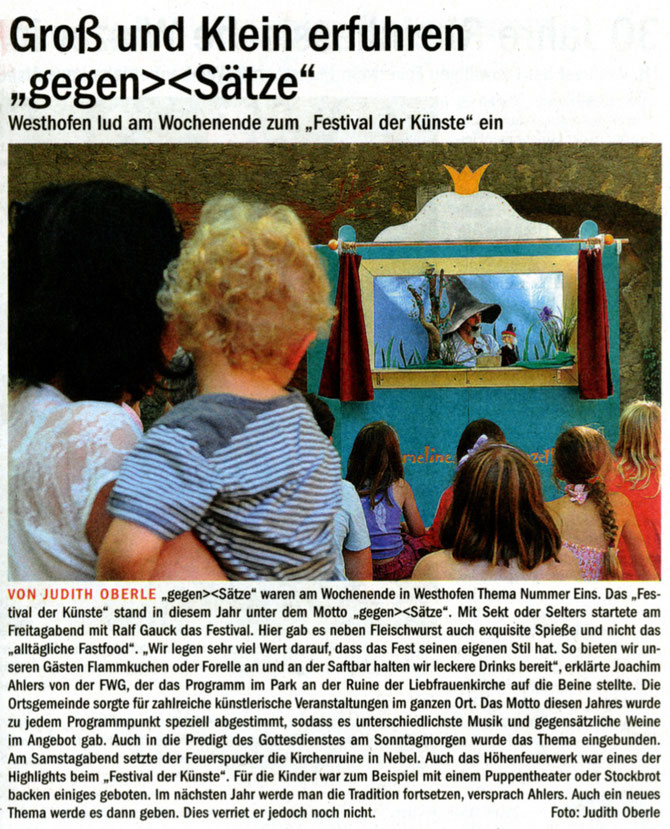 Groß und Klein erfuhren „gegen><Sätze“

Westhofen lud am Wochenende zum „Festival der Künste“ ein

VON JUDITH OBERLE „gegen><Sätze“ waren am Wochenende in Westhofen Thema Nummer Eins. Das „Festival der Künste“ stand in diesem Jahr unter dem Motto „gegen><Sätze“. Mit Sekt oder Selters startete am Freitagabend mit Ralf Gauck das Festival. Hier gab es neben Fleischwurst auch exquisite Spieße und nicht das „alltägliche Fastfood“. „Wir legen sehr viel Wert darauf, dass das Fest seinen eigenen Stil hat. So bieten wir unseren Gästen Flammkuchen oder Forelle an und an der Saftbar halten wir leckere Drinks bereit“, erklärte Joachim Ahlers von der FWG, der das Programm im Park an der Ruine der Liebfrauenkirche auf die Beine stellte. Die Ortsgemeinde sorgte für zahlreiche künstlerische Veranstaltungen im ganzen Ort. Das Motto diesen Jahres wurde zu jedem Programmpunkt speziell abgestimmt, sodass es unterschiedlichste Musik und gegensätzliche Weine im Angebot gab. Auch in die Predigt des Gottesdienstes am Sonntagmorgen wurde das Thema eingebunden. Am Samstagabend setzte der Feuerspucker die Kirchenruine in Nebel. Auch das Höhenfeuerwerk war eines der Highlights beim „Festival der Künste“. Für die Kinder war zum Beispiel mit einem Puppentheater oder Stockbrot backen einiges geboten. Im nächsten Jahr werde man die Tradition fortsetzen, versprach Ahlers. Auch ein neues Thema werde es dann geben. Dies verriet er jedoch noch nicht.

Foto: Judith Oberle